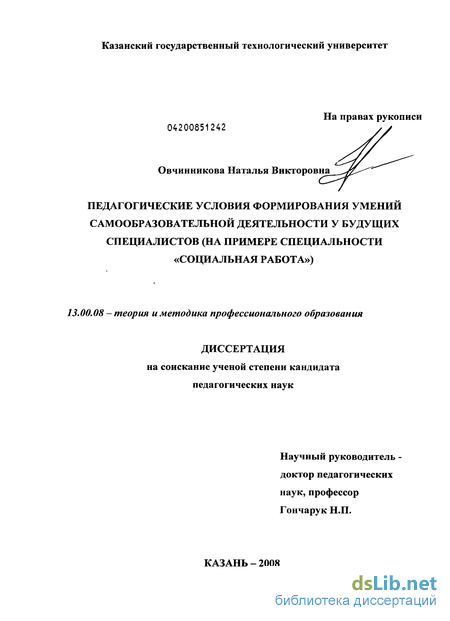 Казанский государственный технологический университет

На правах рукописи

04200851242

Овчинникова Наталья Викторовна

ПЕДАГОГИЧЕСКИЕ УСЛОВИЯ ФОРМИРОВАНИЯ УМЕНИЙ САМООБРАЗОВАТЕЛЬНОЙ ДЕЯТЕЛЬНОСТИ У БУДУЩИХ СПЕЦИАЛИСТОВ (НА ПРИМЕРЕ СПЕЦИАЛЬНОСТИ «СОЦИАЛЬНАЯ РАБОТА»)

13.00.08 – теория и методика профессионального образования

ДИССЕРТАЦИЯ
на соискание ученой степени кандидата педагогических наук

Научный руководитель - доктор педагогических наук, профессор Гончарук Н.П.

КАЗАНЬ – 2008

dsLib.net
библиотека диссертаций